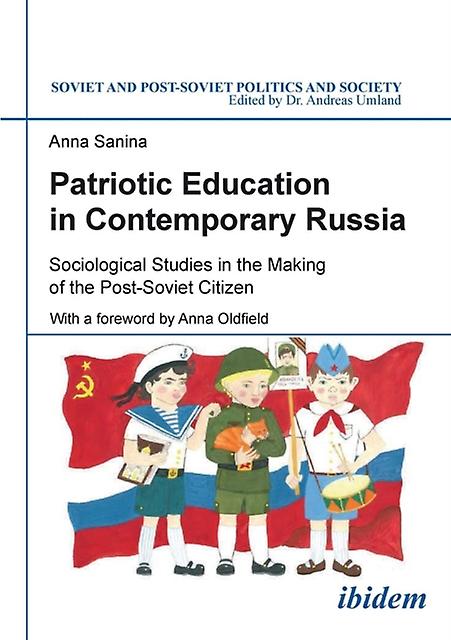 SOVIET AND POST-SOVIET POLITICS AND SOCIETY
Edited by Dr. Andreas Umland

Anna Sanina

Patriotic Education in Contemporary Russia

Sociological Studies in the Making of the Post-Soviet Citizen

With a foreword by Anna Oldfield

ibidem